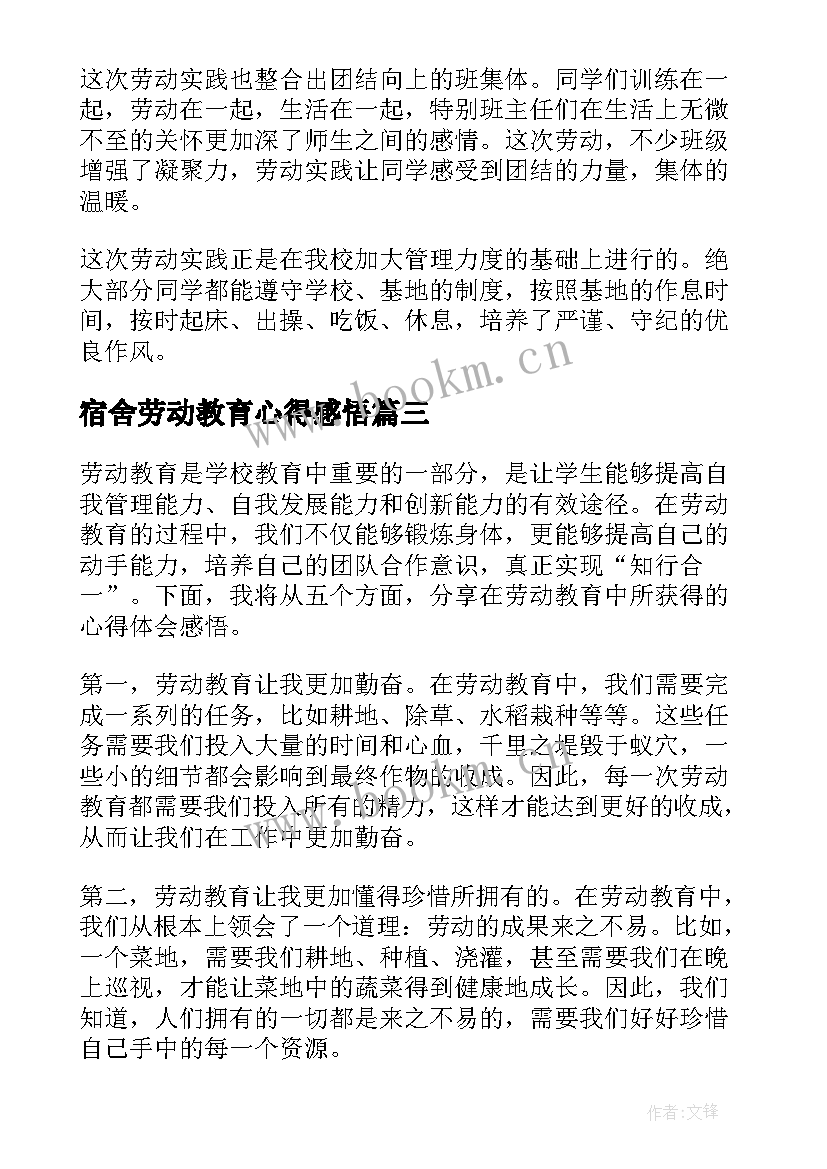 这次劳动实践也整合出团结向上的班集体。同学们训练在一起，劳动在一起，生活在一起，特别班主任们在生活上无微不至的关怀更加深了师生之间的感情。这次劳动，不少班级增强了凝聚力，劳动实践让同学感受到团结的力量，集体的温暖。

这次劳动实践正是在我校加大管理力度的基础上进行的。绝大部分同学都能遵守学校、基地的制度，按照基地的作息时间，按时起床、出操、吃饭、休息，培养了严谨、守纪的优良作风。

www.bookm.cn

宿舍劳动教育心得感悟篇三

劳动教育是学校教育中重要的一部分，是让学生能够提高自我管理能力、自我发展能力和创新能力的有效途径。在劳动教育的过程中，我们不仅能够锻炼身体，更能够提高自己的动手能力，培养自己的团队合作意识，真正实现“知行合一”。下面，我将从五个方面，分享在劳动教育中所获得的心得体会感悟。

第一，劳动教育让我更加勤奋。在劳动教育中，我们需要完成一系列的任务，比如耕地、除草、水稻栽种等等。这些任务需要我们投入大量的时间和心血，千里之堤毁于蚁穴，一些小的细节都会影响到最终作物的收成。因此，每一次劳动教育都需要我们投入所有的精力，这样才能达到更好的收成，从而让我们在工作中更加勤奋。

第二，劳动教育让我更加懂得珍惜所拥有的。在劳动教育中，我们从根本上领会了一个道理：劳动的成果来之不易。比如，一个菜地，需要我们耕地、种植、浇灌，甚至需要我们在晚上巡视，才能让菜地中的蔬菜得到健康地成长。因此，我们知道，人们拥有的一切都是来之不易的，需要我们好好珍惜自己手中的每一个资源。

作者：文锋